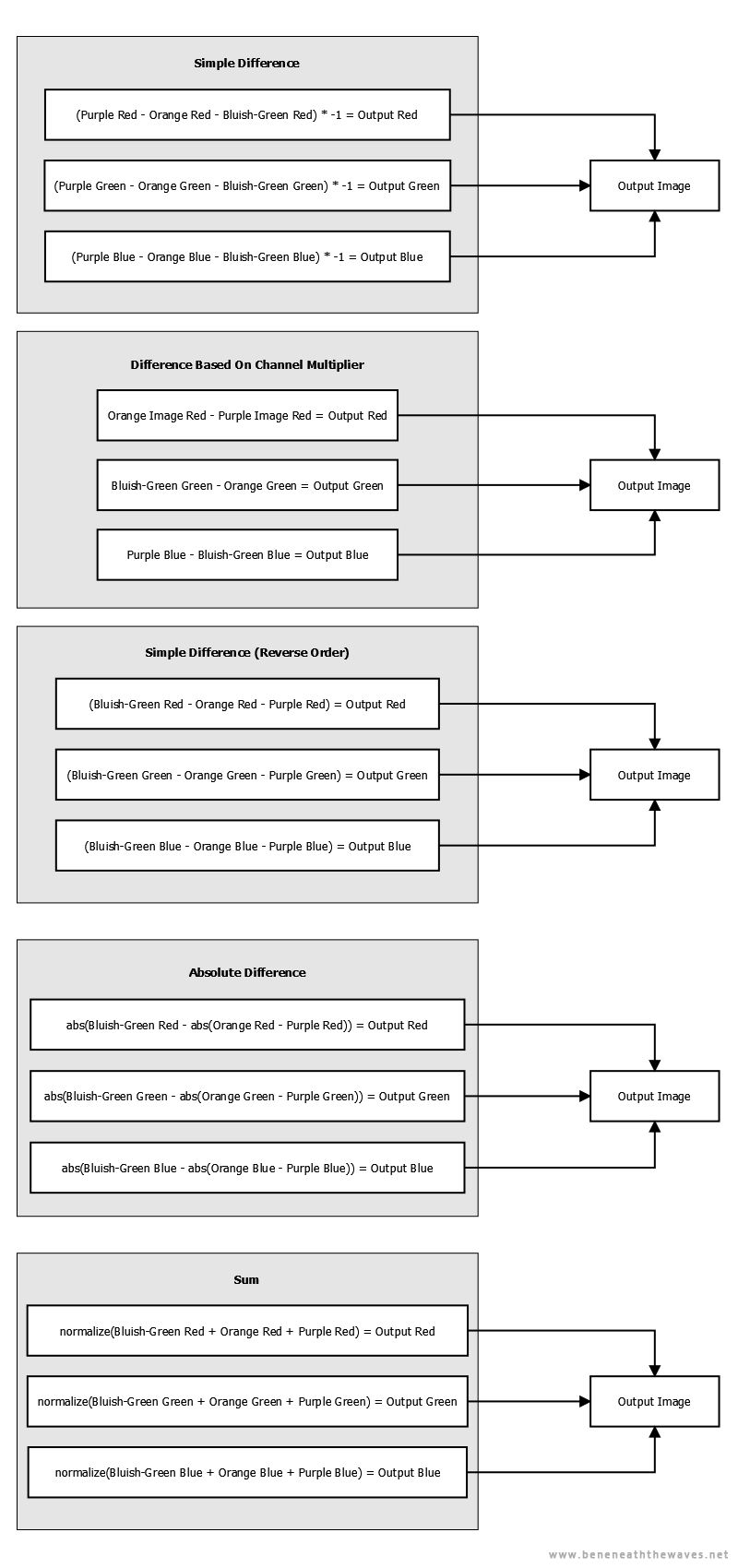 Simple Difference

(Purple Red - Orange Red - Bluish-Green Red) * -1 = Output Red

(Purple Green - Orange Green - Bluish-Green Green) * -1 = Output Green

(Purple Blue - Orange Blue - Bluish-Green Blue) * -1 = Output Blue

Output Image

Difference Based On Channel Multiplier

Orange Image Red - Purple Image Red = Output Red

Bluish-Green Green - Orange Green = Output Green

Purple Blue - Bluish-Green Blue = Output Blue

Output Image

Simple Difference (Reverse Order)

(Bluish-Green Red - Orange Red - Purple Red) = Output Red

(Bluish-Green Green - Orange Green - Purple Green) = Output Green

(Bluish-Green Blue - Orange Blue - Purple Blue) = Output Blue

Output Image

Absolute Difference

abs(Bluish-Green Red - abs(Orange Red - Purple Red)) = Output Red

abs(Bluish-Green Green - abs(Orange Green - Purple Green)) = Output Green

abs(Bluish-Green Blue - abs(Orange Blue - Purple Blue)) = Output Blue

Output Image

Sum

normalize(Bluish-Green Red + Orange Red + Purple Red) = Output Red

normalize(Bluish-Green Green + Orange Green + Purple Green) = Output Green

normalize(Bluish-Green Blue + Orange Blue + Purple Blue) = Output Blue

Output Image

www.beneneaththewaves.net